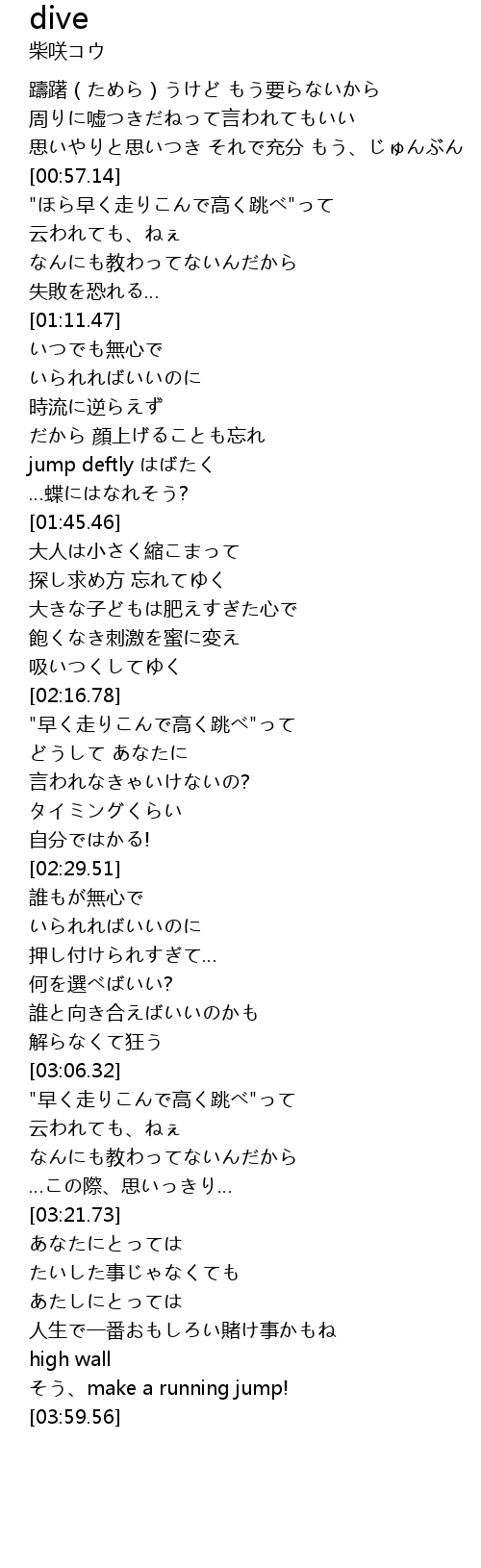 dive
柴咲コウ

躊躇 ( ためら ) うけど もう要らないから
周りに嘘つきだねって言われてもいい
思いやりと思いつき それで充分 もう、じゅんぶん
[00:57.14]
"ほら早く走りこんで高く跳べ"って
云われても、ねぇ
なんにも教わってないんだから
失敗を恐れる…
[01:11.47]
いつでも無心で
いられればいいのに
時流に逆らえず
だから 顔上げることも忘れ
jump deftly はばたく
…蝶にはなれそう?
[01:45.46]
大人は小さく縮こまって
探し求め方 忘れてゆく
大きな子どもは肥えすぎた心で
飽くなき刺激を蜜に変え
吸いつくしてゆく
[02:16.78]
"早く走りこんで高く跳べ"って
どうして あなたに
言われなきゃいけないの?
タイミングくらい
自分ではかる!
[02:29.51]
誰もが無心で
いられればいいのに
押し付けられすぎて…
何を選べばいい?
誰と向き合えばいいのかも
解らなくて狂う
[03:06.32]
"早く走りこんで高く跳べ"って
云われても、ねぇ
なんにも教わってないんだから
…この際、思いっきり…
[03:21.73]
あなたにとっては
たいした事じゃなくても
あたしにとっては
人生で一番おもしろい賭け事かもね
high wall
そう、make a running jump!
[03:59.56]